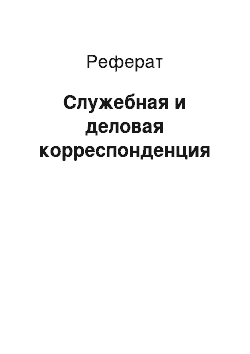 Реферат

Служебная и деловая корреспонденция